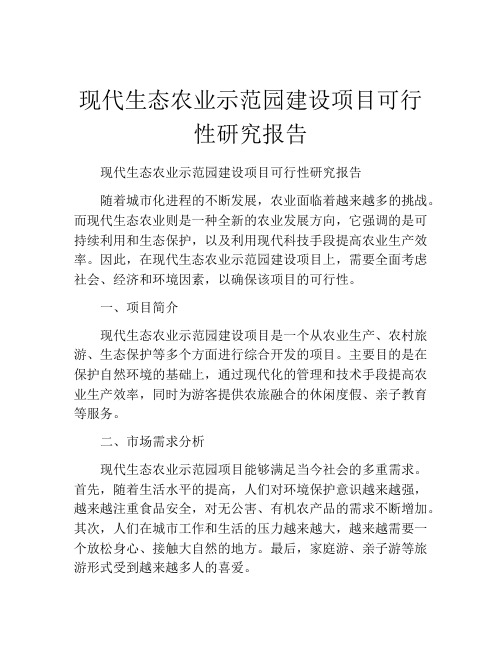 现代生态农业示范园建设项目可行性研究报告

现代生态农业示范园建设项目可行性研究报告

随着城市化进程的不断发展，农业面临着越来越多的挑战。而现代生态农业则是一种全新的农业发展方向，它强调的是可持续利用和生态保护，以及利用现代科技手段提高农业生产效率。因此，在现代生态农业示范园建设项目上，需要全面考虑社会、经济和环境因素，以确保该项目的可行性。

一、项目简介

现代生态农业示范园建设项目是一个从农业生产、农村旅游、生态保护等多个方面进行综合开发的项目。主要目的是在保护自然环境的基础上，通过现代化的管理和技术手段提高农业生产效率，同时为游客提供农旅融合的休闲度假、亲子教育等服务。

二、市场需求分析

现代生态农业示范园项目能够满足当今社会的多重需求。首先，随着生活水平的提高，人们对环境保护意识越来越强，越来越注重食品安全，对无公害、有机农产品的需求不断增加。其次，人们在城市工作和生活的压力越来越大，越来越需要一个放松身心、接触大自然的地方。最后，家庭游、亲子游等旅游形式受到越来越多人的喜爱。